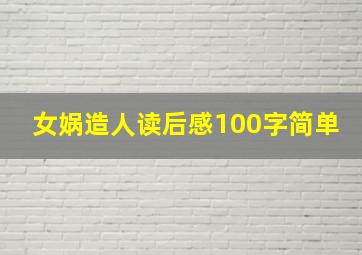 女娲造人读后感100字简单